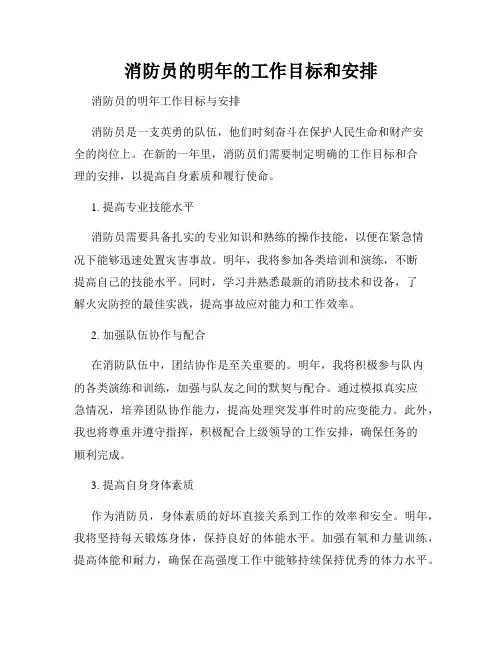 消防员的明年的工作目标和安排

消防员的明年工作目标与安排

消防员是一支英勇的队伍，他们时刻奋斗在保护人民生命和财产安全的岗位上。在新的一年里，消防员们需要制定明确的工作目标和合理的安排，以提高自身素质和履行使命。

1. 提高专业技能水平

消防员需要具备扎实的专业知识和熟练的操作技能，以便在紧急情况下能够迅速处置灾害事故。明年，我将参加各类培训和演练，不断提高自己的技能水平。同时，学习并熟悉最新的消防技术和设备，了解火灾防控的最佳实践，提高事故应对能力和工作效率。

2. 加强队伍协作与配合

在消防队伍中，团结协作是至关重要的。明年，我将积极参与队内的各类演练和训练，加强与队友之间的默契与配合。通过模拟真实应急情况，培养团队协作能力，提高处理突发事件时的应变能力。此外，我也将尊重并遵守指挥，积极配合上级领导的工作安排，确保任务的顺利完成。

3. 提高自身身体素质

作为消防员，身体素质的好坏直接关系到工作的效率和安全。明年，我将坚持每天锻炼身体，保持良好的体能水平。加强有氧和力量训练，提高体能和耐力，确保在高强度工作中能够持续保持优秀的体力水平。